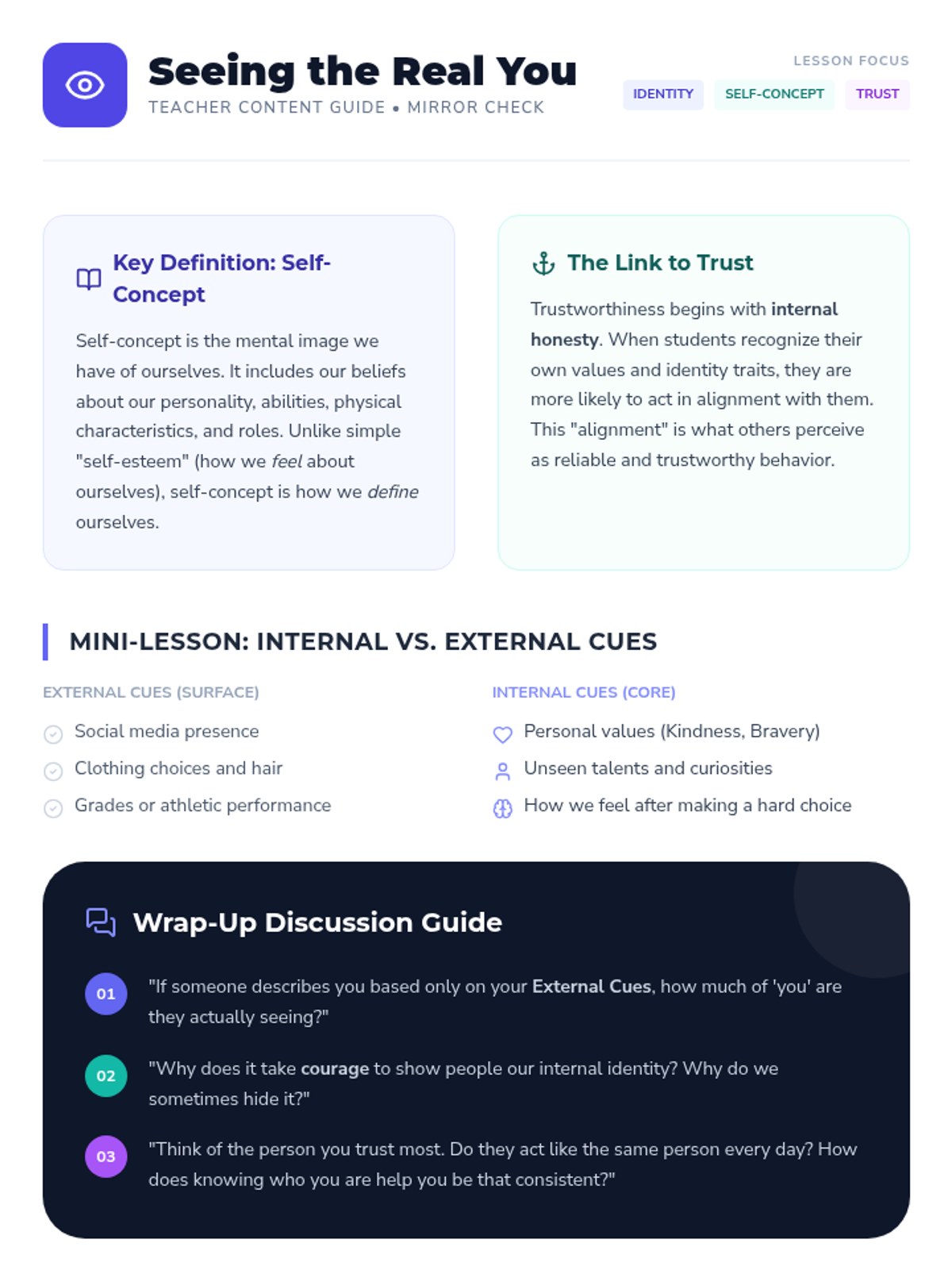 Seeing the Real You
TEACHER CONTENT GUIDE • MIRROR CHECK

LESSON FOCUS
IDENTITY
SELF-CONCEPT
TRUST

Key Definition: Self-Concept

Self-concept is the mental image we have of ourselves. It includes our beliefs about our personality, abilities, physical characteristics, and roles. Unlike simple "self-esteem" (how we feel about ourselves), self-concept is how we define ourselves.

The Link to Trust

Trustworthiness begins with internal honesty. When students recognize their own values and identity traits, they are more likely to act in alignment with them. This "alignment" is what others perceive as reliable and trustworthy behavior.

MINI-LESSON: INTERNAL VS. EXTERNAL CUES

EXTERNAL CUES (SURFACE)
Social media presence
Clothing choices and hair
Grades or athletic performance

INTERNAL CUES (CORE)
Personal values (Kindness, Bravery)
Unseen talents and curiosities
How we feel after making a hard choice

Wrap-Up Discussion Guide

01 "If someone describes you based only on your External Cues, how much of 'you' are they actually seeing?"

02 "Why does it take courage to show people our internal identity? Why do we sometimes hide it?"

03 "Think of the person you trust most. Do they act like the same person every day? How does knowing who you are help you be that consistent?"